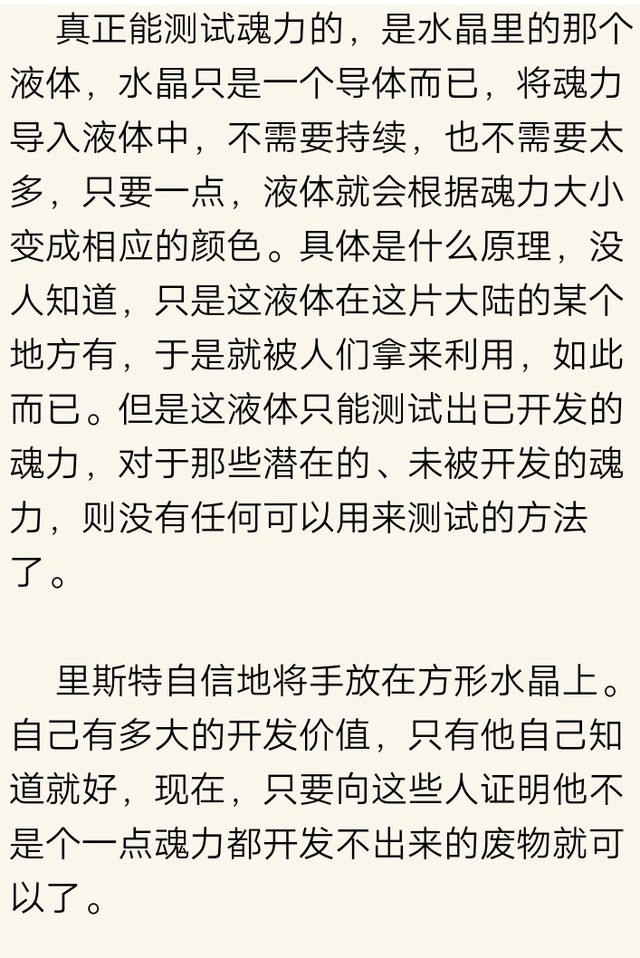 真正能测试魂力的，是水晶里的那个液体，水晶只是一个导体而已，将魂力导入液体中，不需要持续，也不需要太多，只要一点，液体就会根据魂力大小变成相应的颜色。具体是什么原理，没人知道，只是这液体在这片大陆的某个地方有，于是就被人们拿来利用，如此而已。但是这液体只能测试出已开发的魂力，对于那些潜在的、未被开发的魂力，则没有任何可以用来测试的方法了。

里斯特自信地将手放在方形水晶上。自己有多大的开发价值，只有他自己知道就好，现在，只要向这些人证明他不是个一点魂力都开发不出来的废物就可以了。